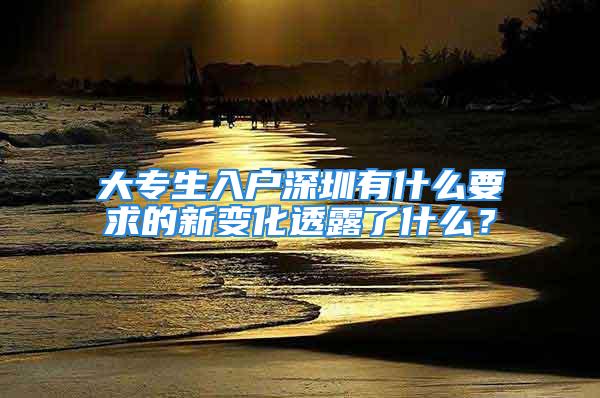 大专生入户深圳有什么要求的新变化透露了什么？